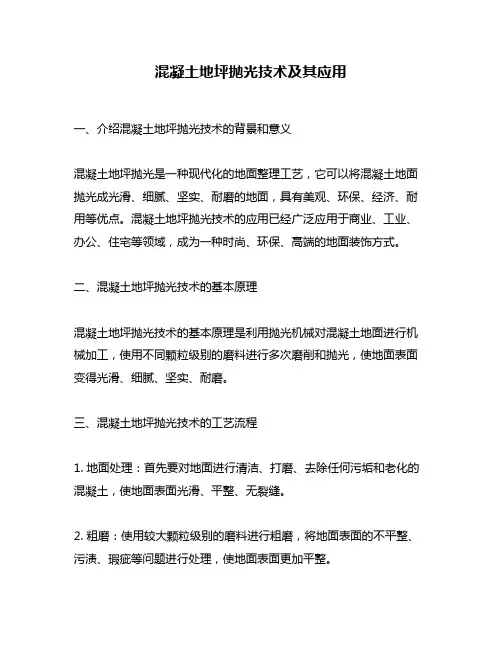 混凝土地坪抛光技术及其应用

一、介绍混凝土地坪抛光技术的背景和意义

混凝土地坪抛光是一种现代化的地面整理工艺，它可以将混凝土地面抛光成光滑、细腻、坚实、耐磨的地面，具有美观、环保、经济、耐用等优点。混凝土地坪抛光技术的应用已经广泛应用于商业、工业、办公、住宅等领域，成为一种时尚、环保、高端的地面装饰方式。

二、混凝土地坪抛光技术的基本原理

混凝土地坪抛光技术的基本原理是利用抛光机械对混凝土地面进行机械加工，使用不同颗粒级别的磨料进行多次磨削和抛光，使地面表面变得光滑、细腻、坚实、耐磨。

三、混凝土地坪抛光技术的工艺流程

1. 地面处理：首先要对地面进行清洁、打磨、去除任何污垢和老化的混凝土，使地面表面光滑、平整、无裂缝。

2. 粗磨：使用较大颗粒级别的磨料进行粗磨，将地面表面的不平整、污渍、瑕疵等问题进行处理，使地面表面更加平整。